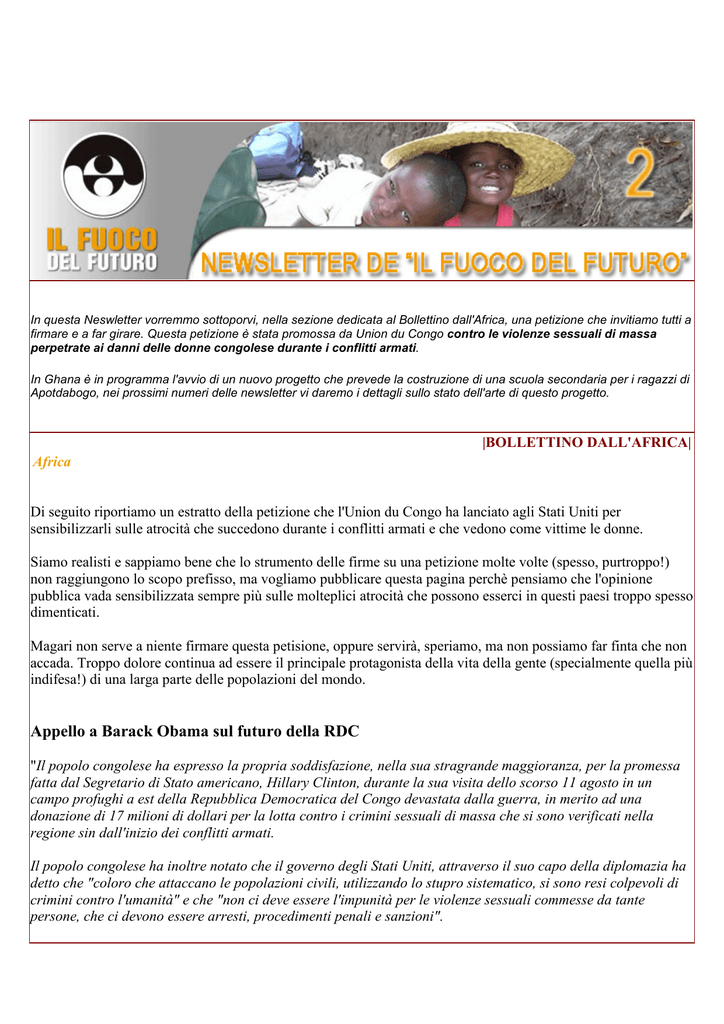 IL FUOCO DEL FUTURO

2

NEWSLETTER DE "IL FUOCO DEL FUTURO"

In questa Neswletter vorremmo sottoporvi, nella sezione dedicata al Bollettino dall'Africa, una petizione che invitiamo tutti a firmare e a far girare. Questa petizione è stata promossa da Union du Congo contro le violenze sessuali di massa perpetrate ai danni delle donne congolese durante i conflitti armati.

In Ghana è in programma l'avvio di un nuovo progetto che prevede la costruzione di una scuola secondaria per i ragazzi di Apotdabogo, nei prossimi numeri delle newsletter vi daremo i dettagli sullo stato dell'arte di questo progetto.

|BOLLETTINO DALL'AFRICA|

Africa

Di seguito riportiamo un estratto della petizione che l'Union du Congo ha lanciato agli Stati Uniti per sensibilizzarli sulle atrocità che succedono durante i conflitti armati e che vedono come vittime le donne.

Siamo realisti e sappiamo bene che lo strumento delle firme su una petizione molte volte (spesso, purtroppo!) non raggiungono lo scopo prefisso, ma vogliamo pubblicare questa pagina perchè pensiamo che l'opinione pubblica vada sensibilizzata sempre più sulle molteplici atrocità che possono esserci in questi paesi troppo spesso dimenticati.

Magari non serve a niente firmare questa petisione, oppure servirà, speriamo, ma non possiamo far finta che non accada. Troppo dolore continua ad essere il principale protagonista della vita della gente (specialmente quella più indifesa!) di una larga parte delle popolazioni del mondo.

Appello a Barack Obama sul futuro della RDC

"Il popolo congolese ha espresso la propria soddisfazione, nella sua stragrande maggioranza, per la promessa fatta dal Segretario di Stato americano, Hillary Clinton, durante la sua visita dello scorso 11 agosto in un campo profughi a est della Repubblica Democratica del Congo devastata dalla guerra, in merito ad una donazione di 17 milioni di dollari per la lotta contro i crimini sessuali di massa che si sono verificati nella regione sin dall'inizio dei conflitti armati.

Il popolo congolese ha inoltre notato che il governo degli Stati Uniti, attraverso il suo capo della diplomazia ha detto che "coloro che attaccano le popolazioni civili, utilizzando lo stupro sistematico, si sono resi colpevoli di crimini contro l'umanità" e che "non ci deve essere l'impunità per le violenze sessuali commesse da tante persone, che ci devono essere arresti, procedimenti penali e sanzioni".